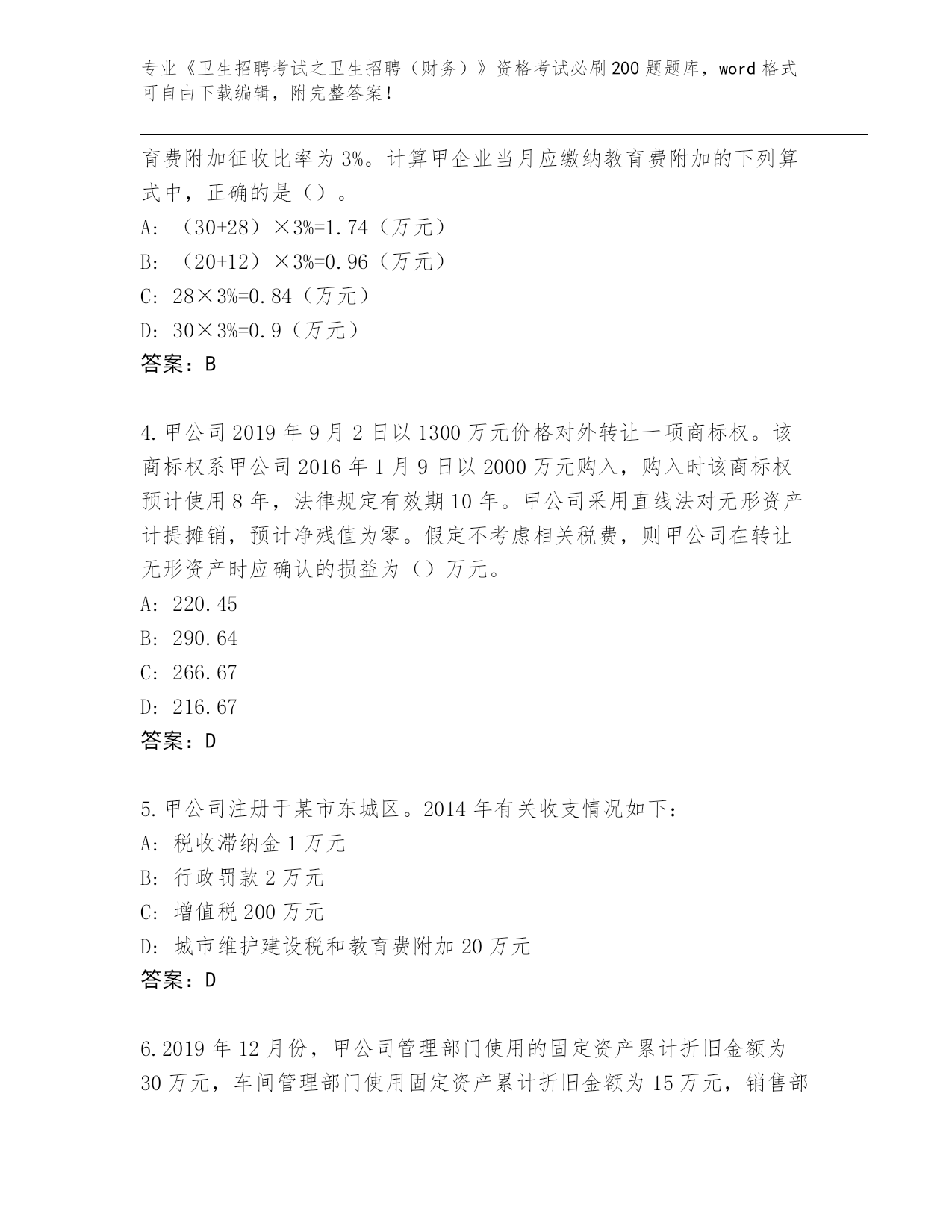 专业《卫生招聘考试之卫生招聘（财务）》资格考试必刷200题题库，word格式可自由下载编辑，附完整答案！

育费附加征收比率为3%。计算甲企业当月应缴纳教育费附加的下列算式中，正确的是（）。
A: （30+28）×3%=1.74（万元）
B: （20+12）×3%=0.96（万元）
C: 28×3%=0.84（万元）
D: 30×3%=0.9（万元）
答案：B

4.甲公司2019年9月2日以1300万元价格对外转让一项商标权。该商标权系甲公司2016年1月9日以2000万元购入，购入时该商标权预计使用8年，法律规定有效期10年。甲公司采用直线法对无形资产计提摊销，预计净残值为零。假定不考虑相关税费，则甲公司在转让无形资产时应确认的损益为（）万元。
A: 220.45
B: 290.64
C: 266.67
D: 216.67
答案：D

5.甲公司注册于某市东城区。2014年有关收支情况如下：
A: 税收滞纳金1万元
B: 行政罚款2万元
C: 增值税200万元
D: 城市维护建设税和教育费附加20万元
答案：D

6.2019年12月份，甲公司管理部门使用的固定资产累计折旧金额为30万元，车间管理部门使用固定资产累计折旧金额为15万元，销售部